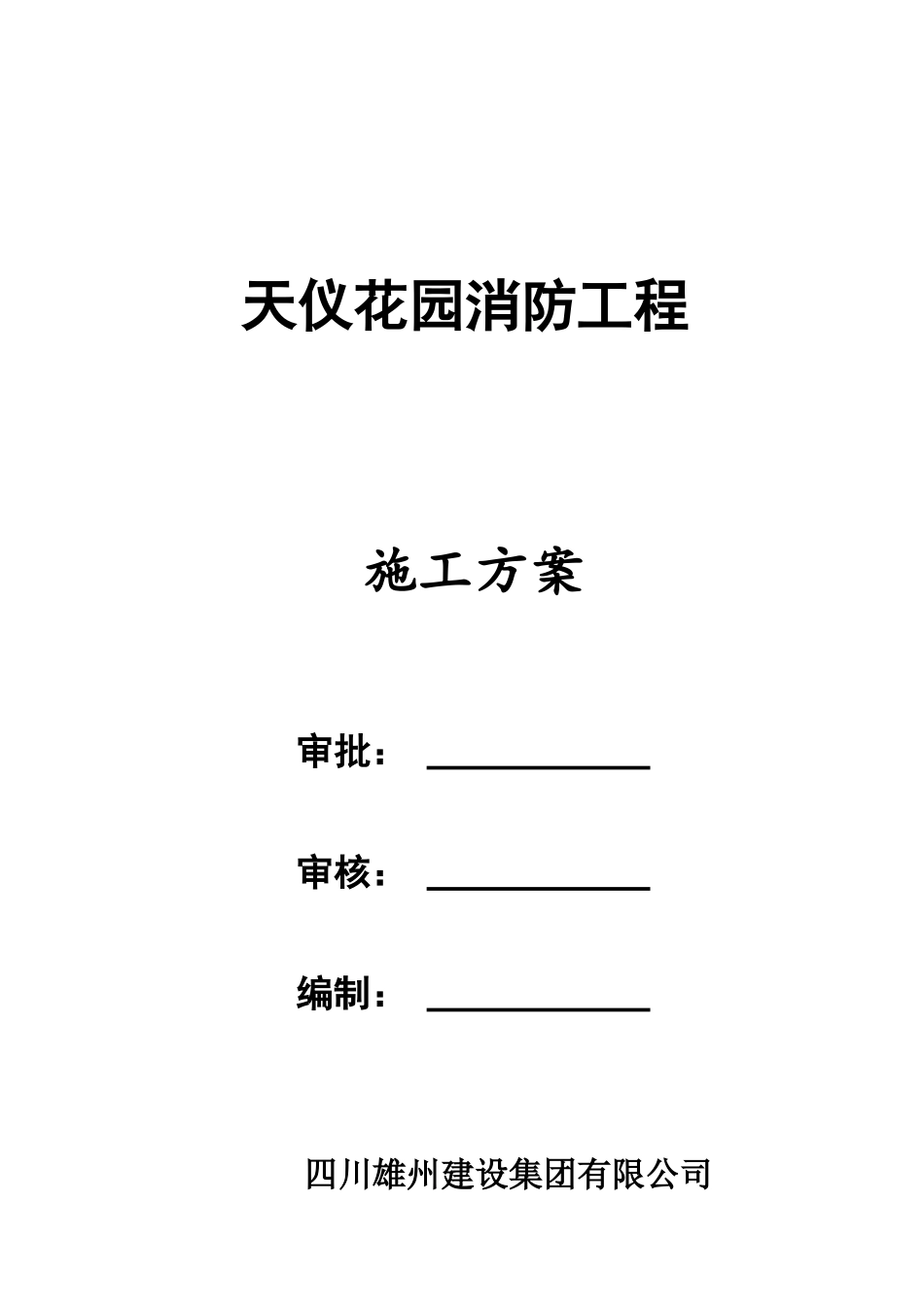 天仪花园消防工程

施工方案

审批：

审核：

编制：

四川雄州建设集团有限公司